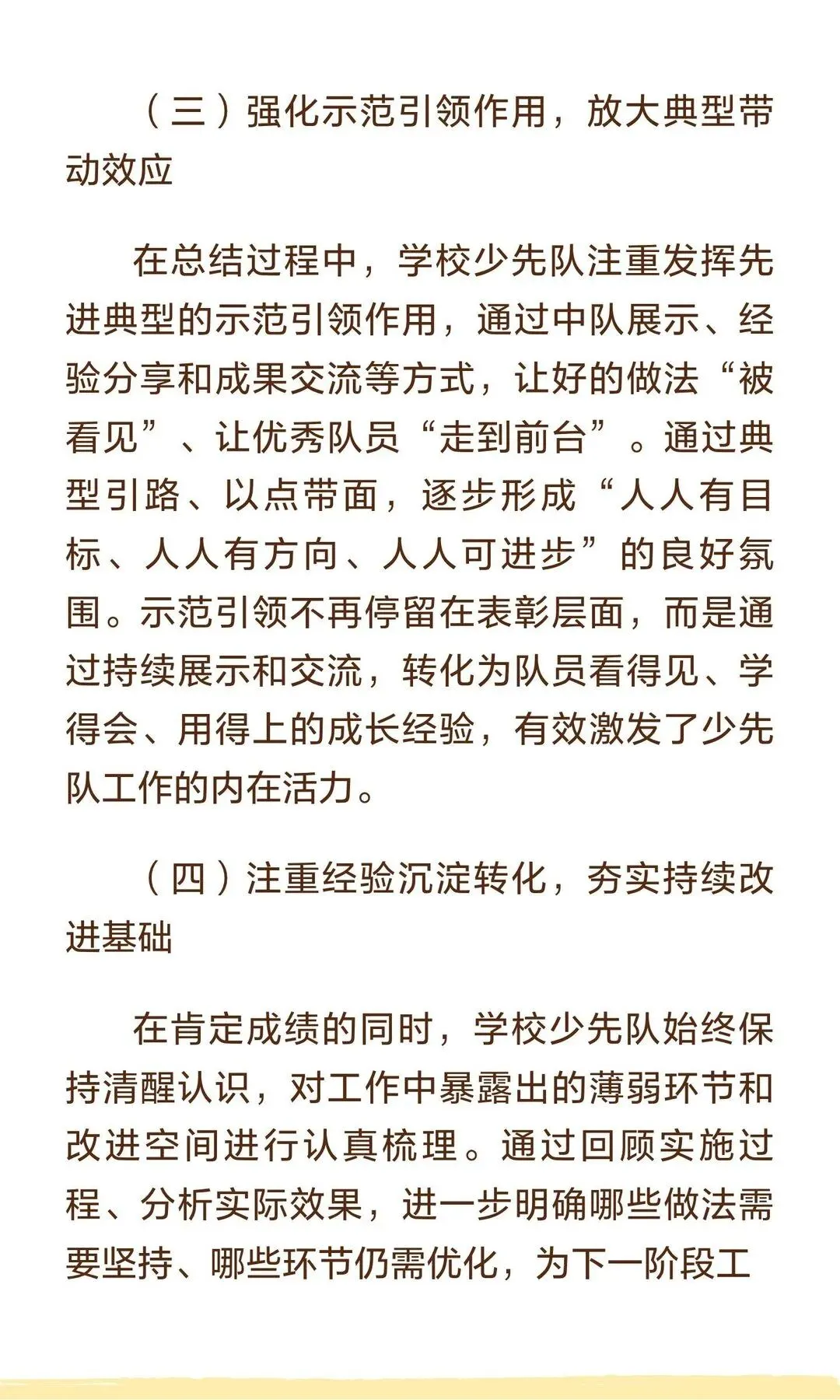 （三）强化示范引领作用，放大典型带动效应

在总结过程中，学校少先队注重发挥先进典型的示范引领作用，通过中队展示、经验分享和成果交流等方式，让好的做法“被看见”、让优秀队员“走到前台”。通过典型引路、以点带面，逐步形成“人人有目标、人人有方向、人人可进步”的良好氛围。示范引领不再停留在表彰层面，而是通过持续展示和交流，转化为队员看得见、学得会、用得上的成长经验，有效激发了少先队工作的内在活力。

（四）注重经验沉淀转化，夯实持续改进基础

在肯定成绩的同时，学校少先队始终保持清醒认识，对工作中暴露出的薄弱环节和改进空间进行认真梳理。通过回顾实施过程、分析实际效果，进一步明确哪些做法需要坚持、哪些环节仍需优化，为下一阶段工